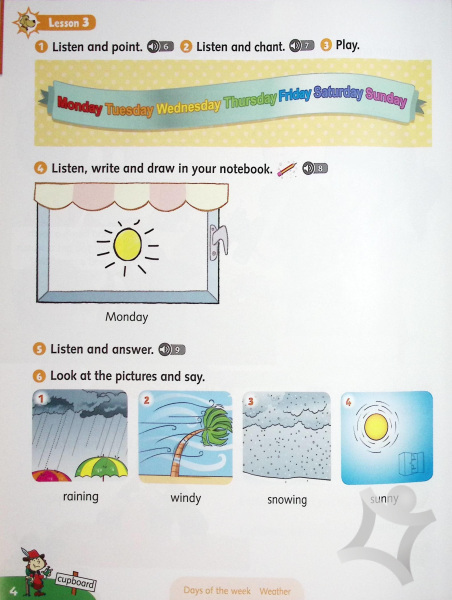 Lesson 3

1 Listen and point. 6 2 Listen and chant. 7 3 Play.

Monday Tuesday Wednesday Thursday Friday Saturday Sunday

4 Listen, write and draw in your notebook. 8

Monday

5 Listen and answer. 9

6 Look at the pictures and say.

1 raining

2 windy

3 snowing

4 sunny

4 cupboard

Days of the week Weather